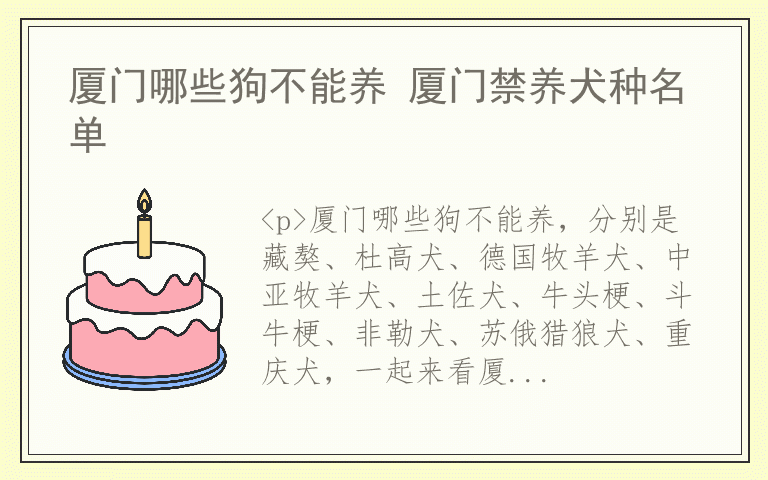 厦门哪些狗不能养 厦门禁养犬种名单

<p>厦门哪些狗不能养，分别是藏獒、杜高犬、德国牧羊犬、中亚牧羊犬、土佐犬、牛头梗、斗牛梗、非勒犬、苏俄猎狼犬、重庆犬，一起来看厦...